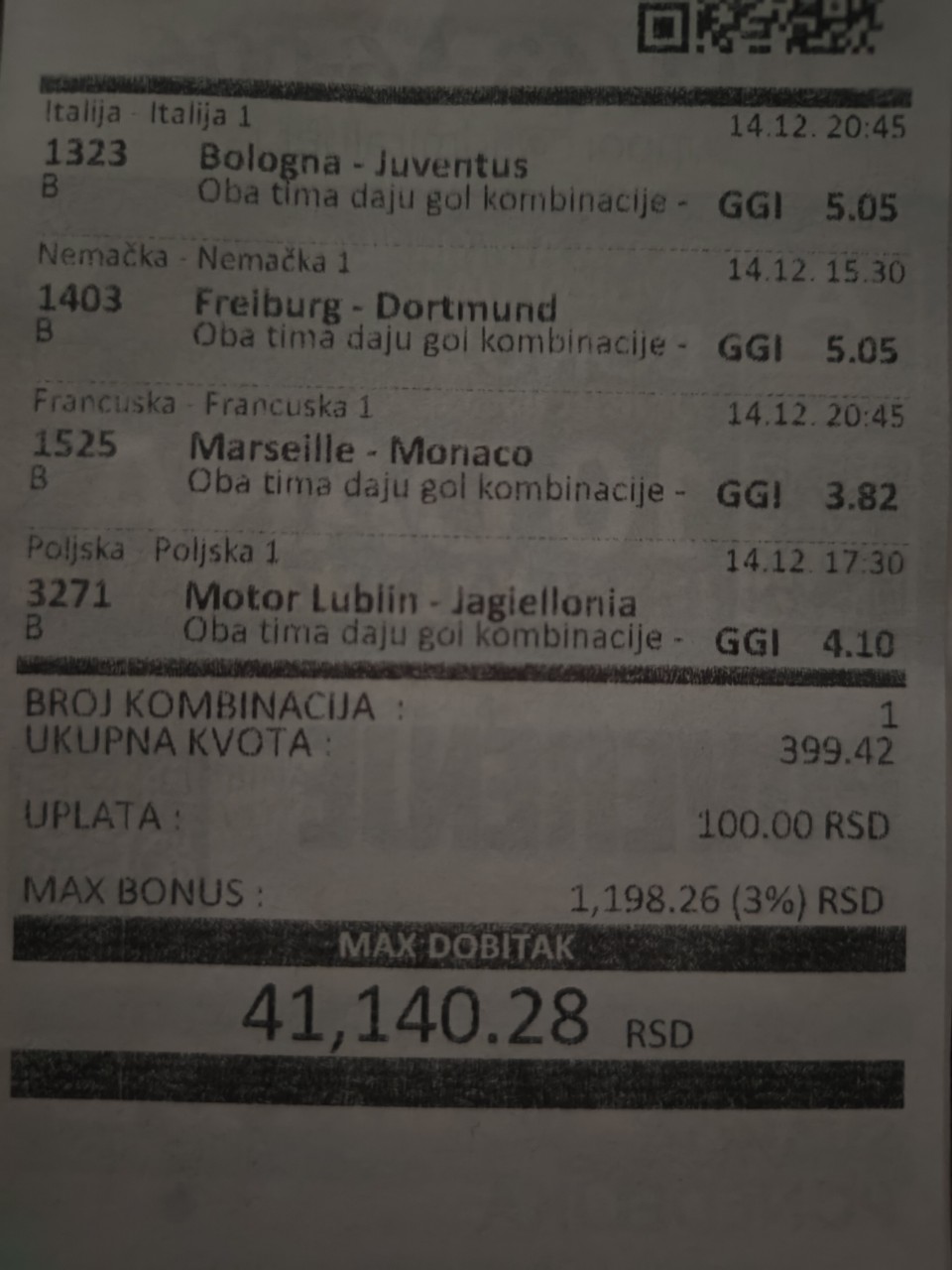 Italija - Italija 1
14.12. 20:45
1323 Bologna - Juventus
B Oba tima daju gol kombinacije - GGI 5.05

Nemačka - Nemačka 1
14.12. 15.30
1403 Freiburg - Dortmund
B Oba tima daju gol kombinacije - GGI 5.05

Francuska - Francuska 1
14.12. 20:45
1525 Marseille - Monaco
B Oba tima daju gol kombinacije - GGI 3.82

Poljska - Poljska 1
14.12. 17:30
3271 Motor Lublin - Jagiellonia
B Oba tima daju gol kombinacije - GGI 4.10

BROJ KOMBINACIJA : 1
UKUPNA KVOTA : 399.42

UPLATA : 100.00 RSD

MAX BONUS : 1,198.26 (3%) RSD

MAX DOBITAK
41,140.28 RSD